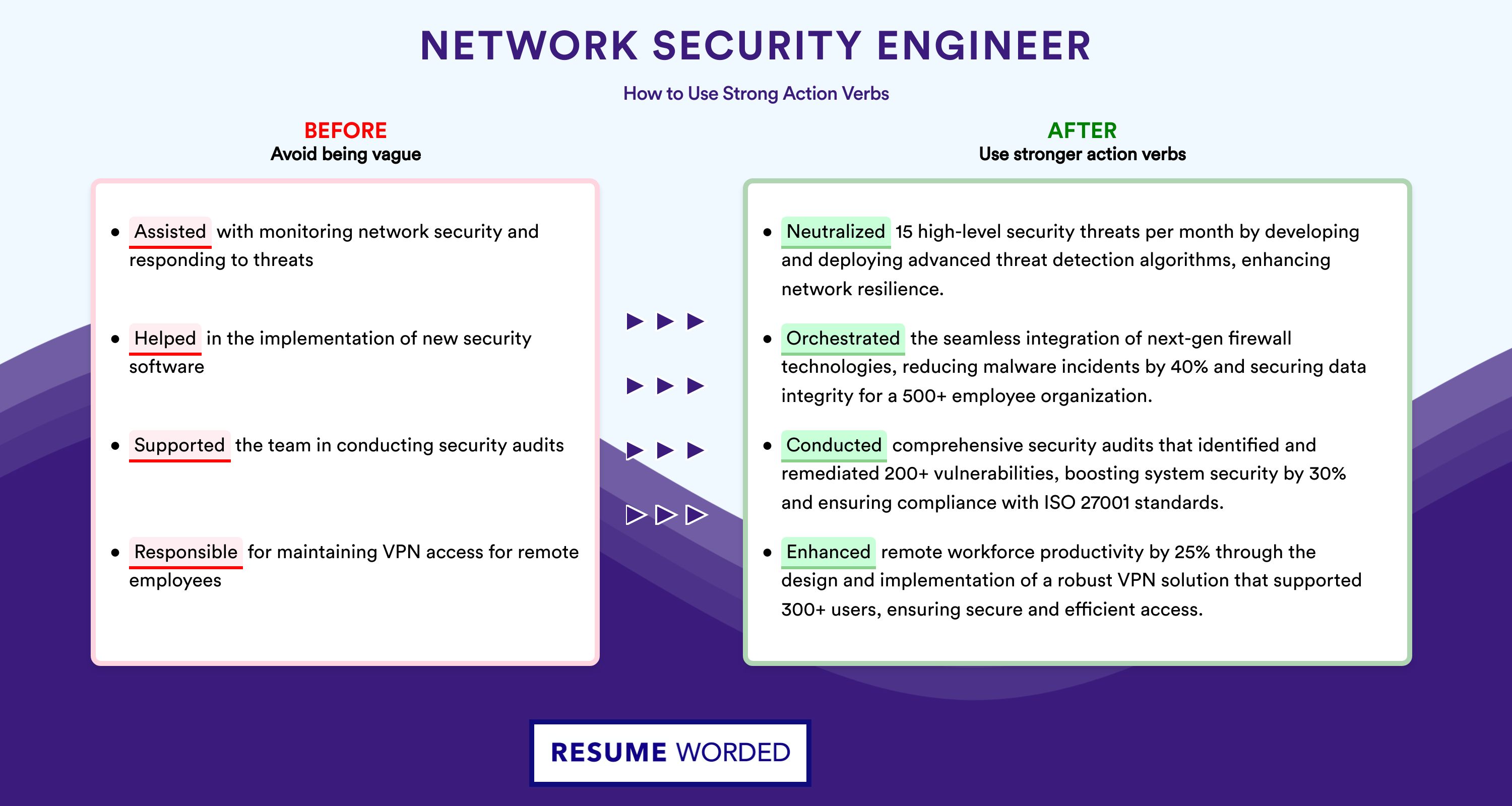 NETWORK SECURITY ENGINEER

How to Use Strong Action Verbs

BEFORE
Avoid being vague

- Assisted with monitoring network security and responding to threats
- Helped in the implementation of new security software
- Supported the team in conducting security audits
- Responsible for maintaining VPN access for remote employees

AFTER
Use stronger action verbs

- Neutralized 15 high-level security threats per month by developing and deploying advanced threat detection algorithms, enhancing network resilience.
- Orchestrated the seamless integration of next-gen firewall technologies, reducing malware incidents by 40% and securing data integrity for a 500+ employee organization.
- Conducted comprehensive security audits that identified and remediated 200+ vulnerabilities, boosting system security by 30% and ensuring compliance with ISO 27001 standards.
- Enhanced remote workforce productivity by 25% through the design and implementation of a robust VPN solution that supported 300+ users, ensuring secure and efficient access.

RESUME WORDED